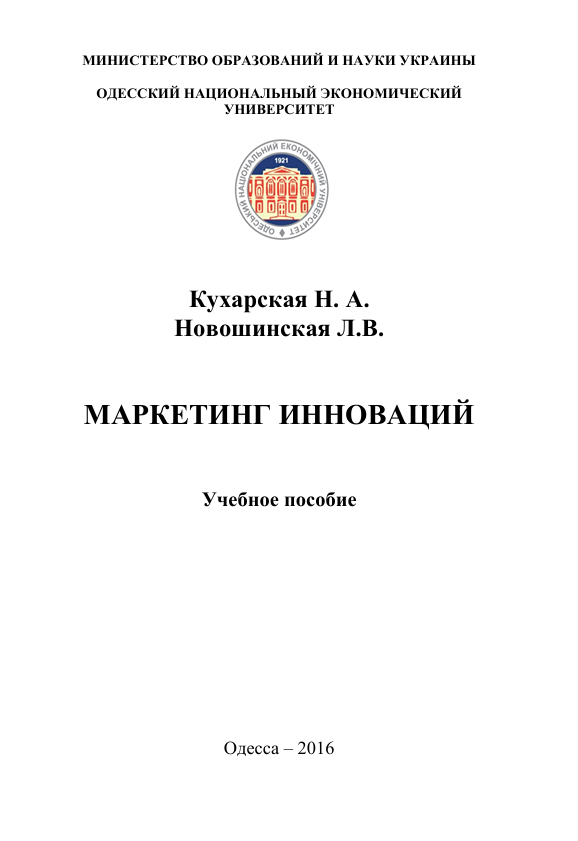 МИНИСТЕРСТВО ОБРАЗОВАНИЙ И НАУКИ УКРАИНЫ

ОДЕССКИЙ НАЦИОНАЛЬНЫЙ ЭКОНОМИЧЕСКИЙ УНИВЕРСИТЕТ

ОДЕСЬКИЙ НАЦІОНАЛЬНИЙ ЕКОНОМІЧНИЙ УНІВЕРСИТЕТ
1921

Кухарская Н. А.
Новошинская Л.В.

МАРКЕТИНГ ИННОВАЦИЙ

Учебное пособие

Одесса – 2016